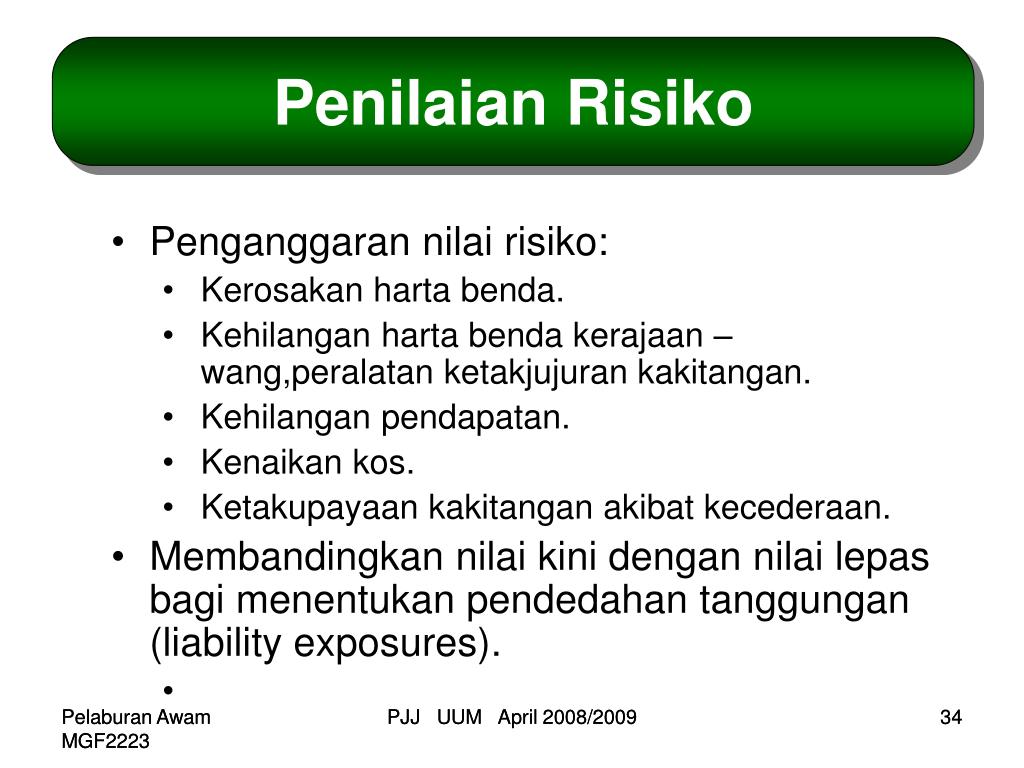 Penilaian Risiko

• Penganggaran nilai risiko:
  • Kerosakan harta benda.
  • Kehilangan harta benda kerajaan – wang,peralatan ketakjujuran kakitangan.
  • Kehilangan pendapatan.
  • Kenaikan kos.
  • Ketakupayaan kakitangan akibat kecederaan.
• Membandingkan nilai kini dengan nilai lepas bagi menentukan pendedahan tanggungan (liability exposures).
  •

Pelaburan Awam MGF2223

PJJ UUM April 2008/2009

34